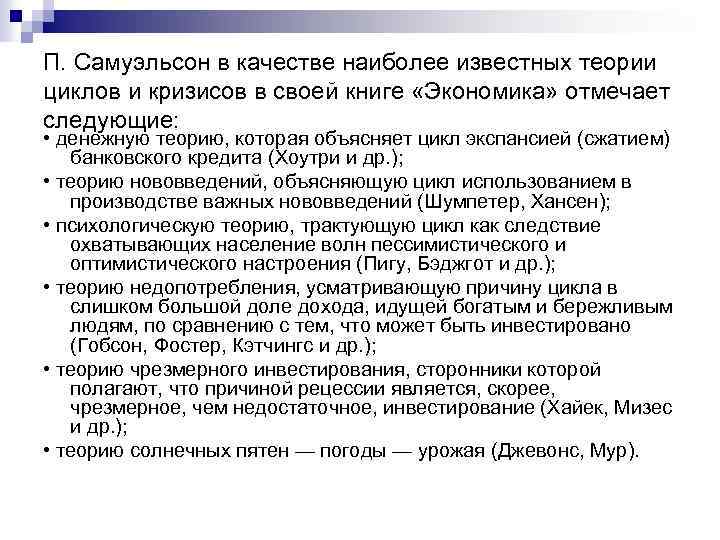 П. Самуэльсон в качестве наиболее известных теории циклов и кризисов в своей книге «Экономика» отмечает следующие:

• денежную теорию, которая объясняет цикл экспансией (сжатием) банковского кредита (Хоутри и др.);

• теорию нововведений, объясняющую цикл использованием в производстве важных нововведений (Шумпетер, Хансен);

• психологическую теорию, трактующую цикл как следствие охватывающих население волн пессимистического и оптимистического настроения (Пигу, Бэджгот и др.);

• теорию недопотребления, усматривающую причину цикла в слишком большой доле дохода, идущей богатым и бережливым людям, по сравнению с тем, что может быть инвестировано (Гобсон, Фостер, Кэтчингс и др.);

• теорию чрезмерного инвестирования, сторонники которой полагают, что причиной рецессии является, скорее, чрезмерное, чем недостаточное, инвестирование (Хайек, Мизес и др.);

• теорию солнечных пятен — погоды — урожая (Джевонс, Мур).